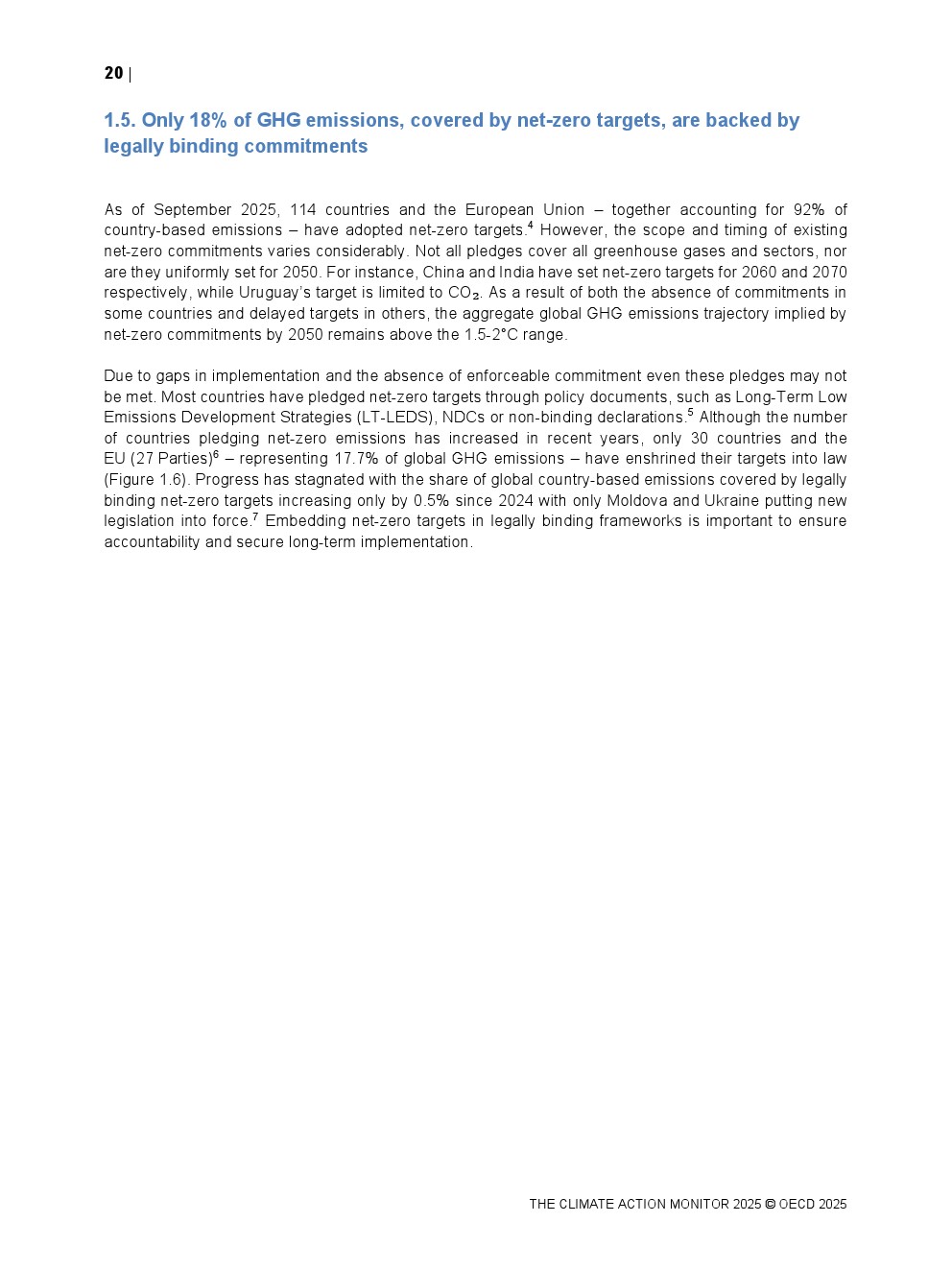 20 |

1.5. Only 18% of GHG emissions, covered by net-zero targets, are backed by legally binding commitments

As of September 2025, 114 countries and the European Union – together accounting for 92% of country-based emissions – have adopted net-zero targets.$^4$ However, the scope and timing of existing net-zero commitments varies considerably. Not all pledges cover all greenhouse gases and sectors, nor are they uniformly set for 2050. For instance, China and India have set net-zero targets for 2060 and 2070 respectively, while Uruguay's target is limited to $CO_2$. As a result of both the absence of commitments in some countries and delayed targets in others, the aggregate global GHG emissions trajectory implied by net-zero commitments by 2050 remains above the 1.5-2°C range.

Due to gaps in implementation and the absence of enforceable commitment even these pledges may not be met. Most countries have pledged net-zero targets through policy documents, such as Long-Term Low Emissions Development Strategies (LT-LEDS), NDCs or non-binding declarations.$^5$ Although the number of countries pledging net-zero emissions has increased in recent years, only 30 countries and the EU (27 Parties)$^6$ – representing 17.7% of global GHG emissions – have enshrined their targets into law (Figure 1.6). Progress has stagnated with the share of global country-based emissions covered by legally binding net-zero targets increasing only by 0.5% since 2024 with only Moldova and Ukraine putting new legislation into force.$^7$ Embedding net-zero targets in legally binding frameworks is important to ensure accountability and secure long-term implementation.

THE CLIMATE ACTION MONITOR 2025 © OECD 2025